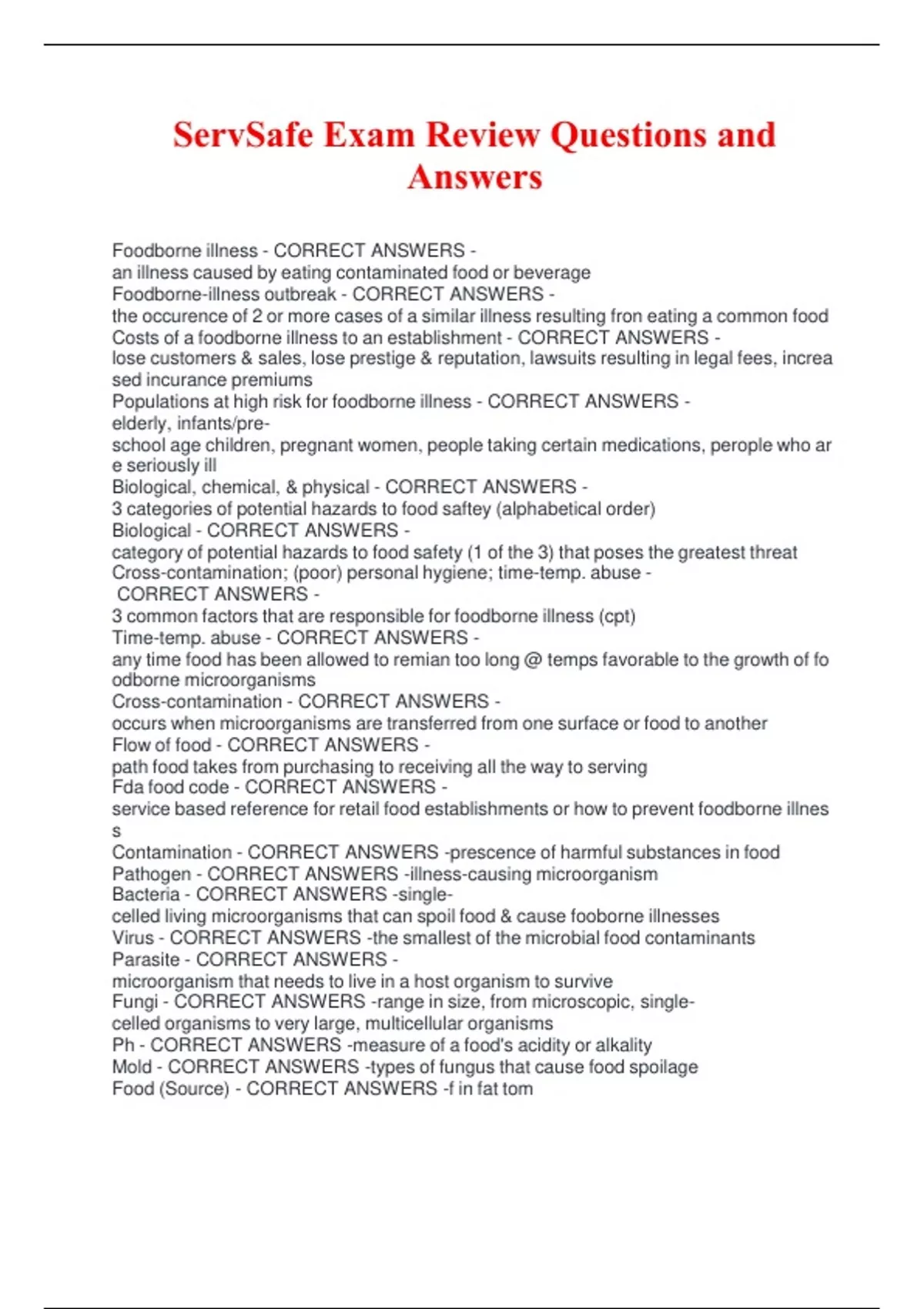 ServSafe Exam Review Questions and Answers

Foodborne illness - CORRECT ANSWERS - an illness caused by eating contaminated food or beverage
Foodborne-illness outbreak - CORRECT ANSWERS - the occurence of 2 or more cases of a similar illness resulting fron eating a common food
Costs of a foodborne illness to an establishment - CORRECT ANSWERS - lose customers & sales, lose prestige & reputation, lawsuits resulting in legal fees, increased incurance premiums
Populations at high risk for foodborne illness - CORRECT ANSWERS - elderly, infants/pre-school age children, pregnant women, people taking certain medications, perople who are seriously ill
Biological, chemical, & physical - CORRECT ANSWERS - 3 categories of potential hazards to food saftey (alphabetical order)
Biological - CORRECT ANSWERS - category of potential hazards to food safety (1 of the 3) that poses the greatest threat
Cross-contamination; (poor) personal hygiene; time-temp. abuse - CORRECT ANSWERS - 3 common factors that are responsible for foodborne illness (cpt)
Time-temp. abuse - CORRECT ANSWERS - any time food has been allowed to remian too long @ temps favorable to the growth of foodborne microorganisms
Cross-contamination - CORRECT ANSWERS - occurs when microorganisms are transferred from one surface or food to another
Flow of food - CORRECT ANSWERS - path food takes from purchasing to receiving all the way to serving
Fda food code - CORRECT ANSWERS - service based reference for retail food establishments or how to prevent foodborne illness
Contamination - CORRECT ANSWERS -prescence of harmful substances in food
Pathogen - CORRECT ANSWERS -illness-causing microorganism
Bacteria - CORRECT ANSWERS -single-celled living microorganisms that can spoil food & cause fooborne illnesses
Virus - CORRECT ANSWERS -the smallest of the microbial food contaminants
Parasite - CORRECT ANSWERS - microorganism that needs to live in a host organism to survive
Fungi - CORRECT ANSWERS -range in size, from microscopic, single-celled organisms to very large, multicellular organisms
Ph - CORRECT ANSWERS -measure of a food's acidity or alkality
Mold - CORRECT ANSWERS -types of fungus that cause food spoilage
Food (Source) - CORRECT ANSWERS -f in fat tom